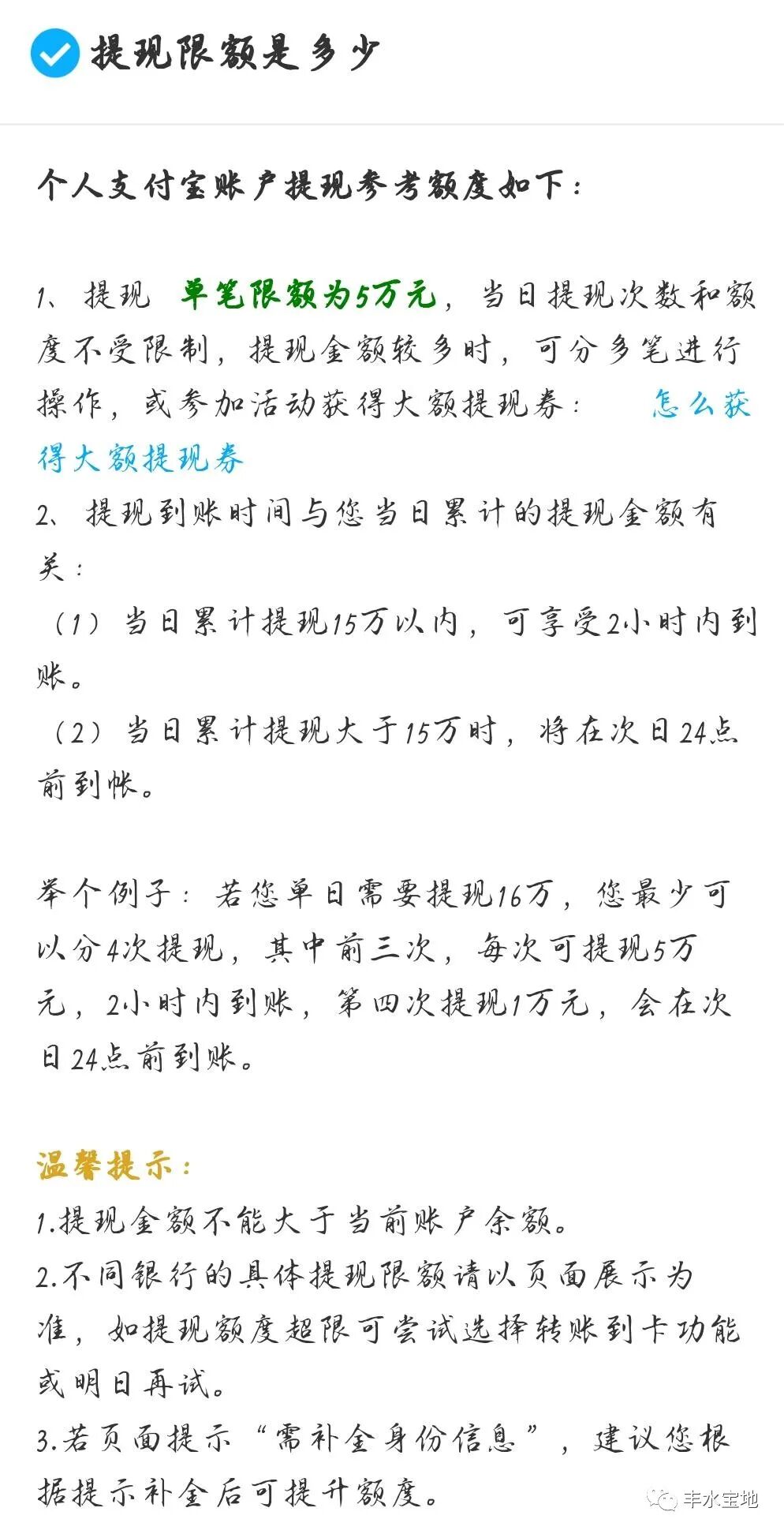 提现限额是多少

个人支付宝账户提现参考额度如下：

1、提现 单笔限额为5万元，当日提现次数和额度不受限制，提现金额较多时，可分多笔进行操作，或参加活动获得大额提现券： 怎么获得大额提现券
2、提现到账时间与您当日累计的提现金额有关：
（1）当日累计提现15万以内，可享受2小时内到账。
（2）当日累计提现大于15万时，将在次日24点前到帐。

举个例子：若您单日需要提现16万，您最少可以分4次提现，其中前三次，每次可提现5万元，2小时内到账，第四次提现1万元，会在次日24点前到账。

温馨提示：
1.提现金额不能大于当前账户余额。
2.不同银行的具体提现限额请以页面展示为准，如提现额度超限可尝试选择转账到卡功能或明日再试。
3.若页面提示“需补全身份信息”，建议您根据提示补全后可提升额度。

丰水宝地